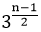 $3^{\frac{n-1}{2}}$